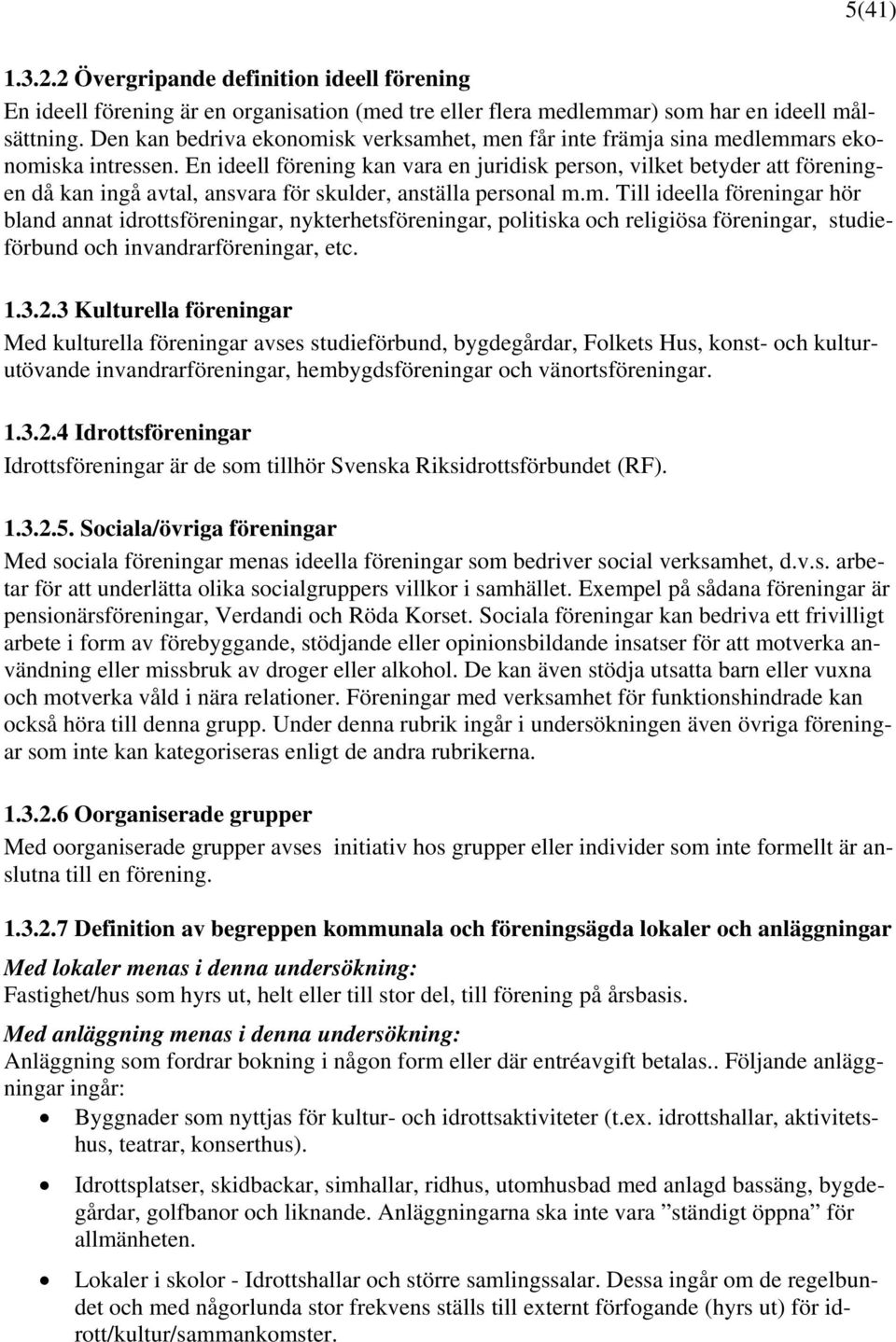 5(41)

1.3.2.2 Övergripande definition ideell förening
En ideell förening är en organisation (med tre eller flera medlemmar) som har en ideell målsättning. Den kan bedriva ekonomisk verksamhet, men får inte främja sina medlemmars ekonomiska intressen. En ideell förening kan vara en juridisk person, vilket betyder att föreningen då kan ingå avtal, ansvara för skulder, anställa personal m.m. Till ideella föreningar hör bland annat idrottsföreningar, nykterhetsföreningar, politiska och religiösa föreningar, studieförbund och invandrarföreningar, etc.

1.3.2.3 Kulturella föreningar
Med kulturella föreningar avses studieförbund, bygdegårdar, Folkets Hus, konst- och kulturutövande invandrarföreningar, hembygdsföreningar och vänortsföreningar.

1.3.2.4 Idrottsföreningar
Idrottsföreningar är de som tillhör Svenska Riksidrottsförbundet (RF).

1.3.2.5. Sociala/övriga föreningar
Med sociala föreningar menas ideella föreningar som bedriver social verksamhet, d.v.s. arbetar för att underlätta olika socialgruppers villkor i samhället. Exempel på sådana föreningar är pensionärsföreningar, Verdandi och Röda Korset. Sociala föreningar kan bedriva ett frivilligt arbete i form av förebyggande, stödjande eller opinionsbildande insatser för att motverka användning eller missbruk av droger eller alkohol. De kan även stödja utsatta barn eller vuxna och motverka våld i nära relationer. Föreningar med verksamhet för funktionshindrade kan också höra till denna grupp. Under denna rubrik ingår i undersökningen även övriga föreningar som inte kan kategoriseras enligt de andra rubrikerna.

1.3.2.6 Oorganiserade grupper
Med oorganiserade grupper avses  initiativ hos grupper eller individer som inte formellt är anslutna till en förening.

1.3.2.7 Definition av begreppen kommunala och föreningsägda lokaler och anläggningar
Med lokaler menas i denna undersökning:
Fastighet/hus som hyrs ut, helt eller till stor del, till förening på årsbasis.
Med anläggning menas i denna undersökning:
Anläggning som fordrar bokning i någon form eller där entréavgift betalas.. Följande anläggningar ingår:
• Byggnader som nyttjas för kultur- och idrottsaktiviteter (t.ex. idrottshallar, aktivitetshus, teatrar, konserthus).
• Idrottsplatser, skidbackar, simhallar, ridhus, utomhusbad med anlagd bassäng, bygdegårdar, golfbanor och liknande. Anläggningarna ska inte vara ”ständigt öppna” för allmänheten.
• Lokaler i skolor - Idrottshallar och större samlingssalar. Dessa ingår om de regelbundet och med någorlunda stor frekvens ställs till externt förfogande (hyrs ut) för idrott/kultur/sammankomster.